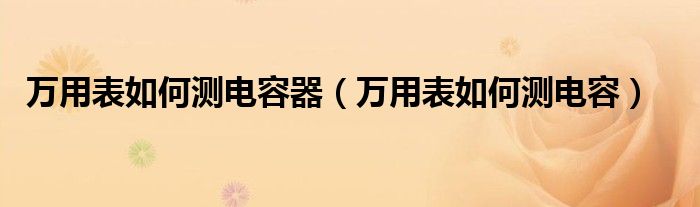 万用表如何测电容器（万用表如何测电容）